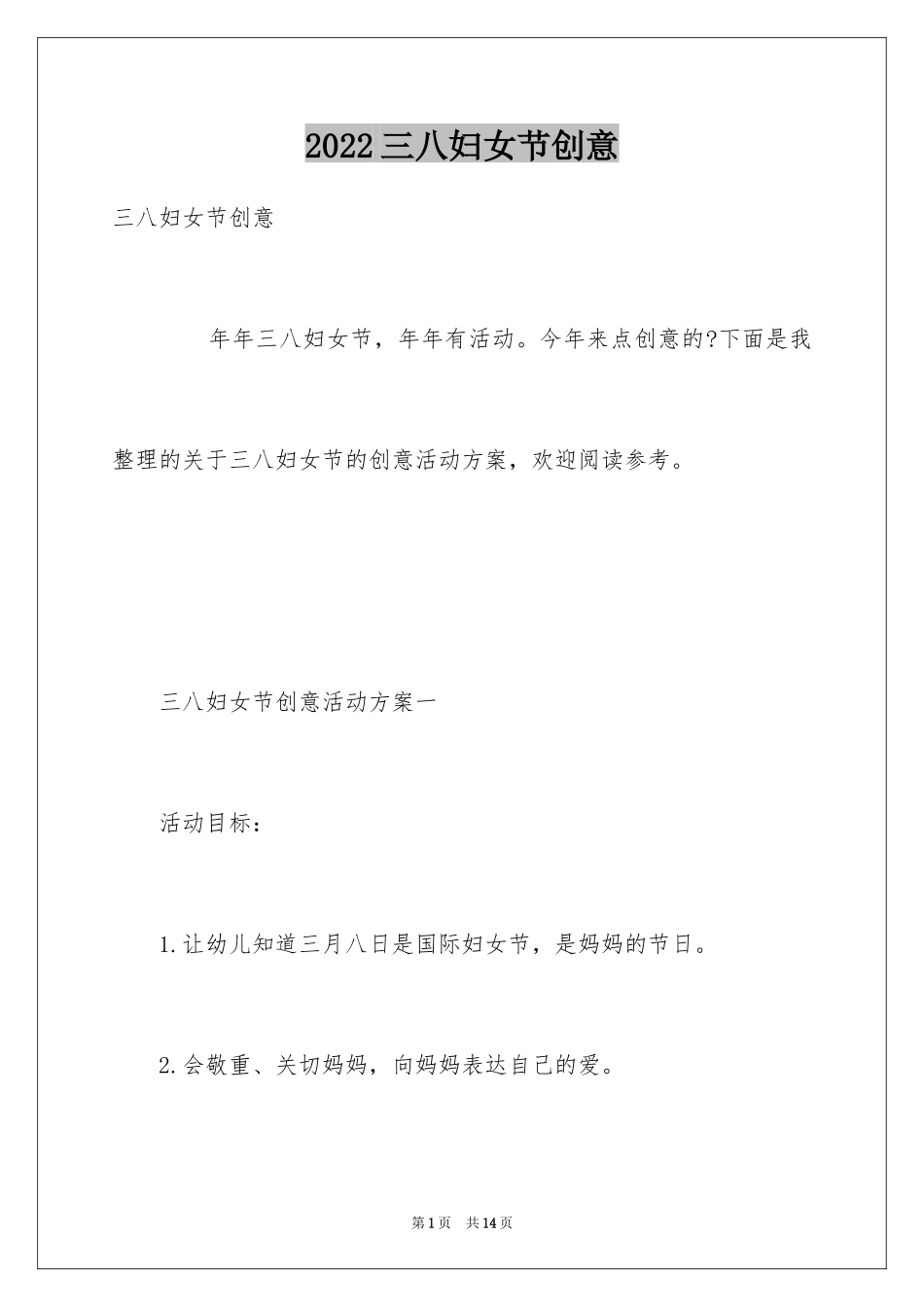 2022三八妇女节创意

三八妇女节创意

年年三八妇女节，年年有活动。今年来点创意的?下面是我整理的关于三八妇女节的创意活动方案，欢迎阅读参考。

三八妇女节创意活动方案一

活动目标：

1.让幼儿知道三月八日是国际妇女节，是妈妈的节日。

2.会敬重、关切妈妈，向妈妈表达自己的爱。

第1页 共14页